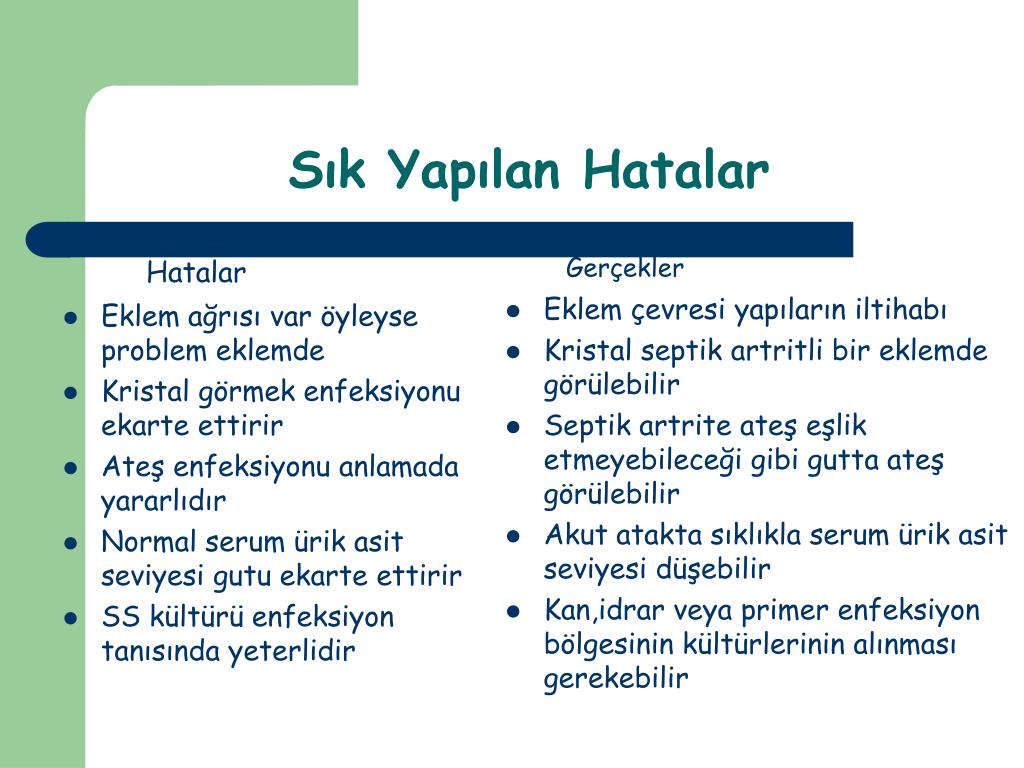 Sık Yapılan Hatalar

Hatalar

- Eklem ağrısı var öyleyse problem eklemde
- Kristal görmek enfeksiyonu ekarte ettirir
- Ateş enfeksiyonu anlamada yararlıdır
- Normal serum ürik asit seviyesi gutu ekarte ettirir
- SS kültürü enfeksiyon tanısında yeterlidir

Gerçekler

- Eklem çevresi yapıların iltihabı
- Kristal septik artritli bir eklemde görülebilir
- Septik artrite ateş eşlik etmeyebileceği gibi gutta ateş görülebilir
- Akut atakta sıklıkla serum ürik asit seviyesi düşebilir
- Kan,idrar veya primer enfeksiyon bölgesinin kültürlerinin alınması gerekebilir